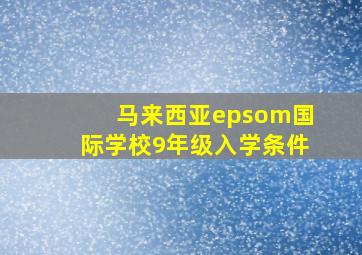 马来西亚epsom国际学校9年级入学条件